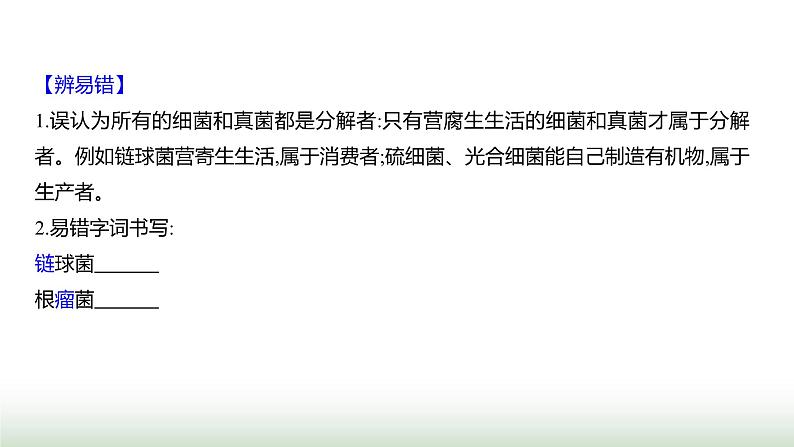 【辨易错】
1.误认为所有的细菌和真菌都是分解者:只有营腐生生活的细菌和真菌才属于分解者。例如链球菌营寄生生活,属于消费者;硫细菌、光合细菌能自己制造有机物,属于生产者。
2.易错字词书写:
链球菌______
根瘤菌______